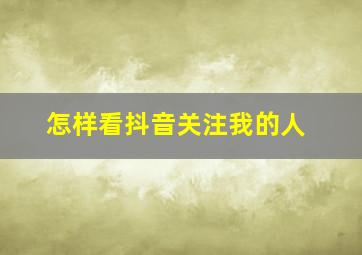 怎样看抖音关注我的人